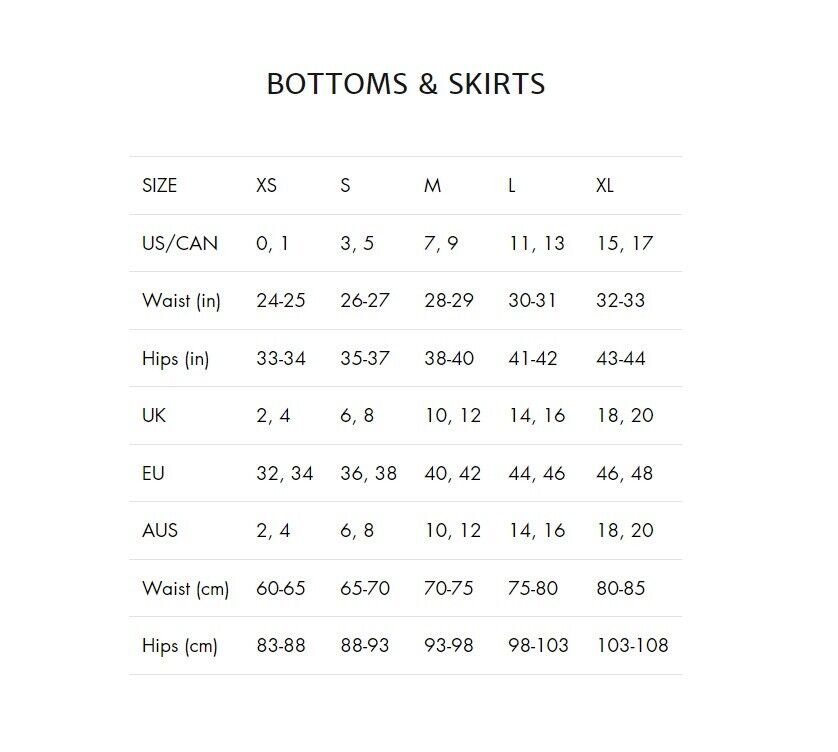 BOTTOMS & SKIRTS

| SIZE | XS | S | M | L | XL |
|---|---|---|---|---|---|
| US/CAN | 0, 1 | 3, 5 | 7, 9 | 11, 13 | 15, 17 |
| Waist (in) | 24-25 | 26-27 | 28-29 | 30-31 | 32-33 |
| Hips (in) | 33-34 | 35-37 | 38-40 | 41-42 | 43-44 |
| UK | 2, 4 | 6, 8 | 10, 12 | 14, 16 | 18, 20 |
| EU | 32, 34 | 36, 38 | 40, 42 | 44, 46 | 46, 48 |
| AUS | 2, 4 | 6, 8 | 10, 12 | 14, 16 | 18, 20 |
| Waist (cm) | 60-65 | 65-70 | 70-75 | 75-80 | 80-85 |
| Hips (cm) | 83-88 | 88-93 | 93-98 | 98-103 | 103-108 |